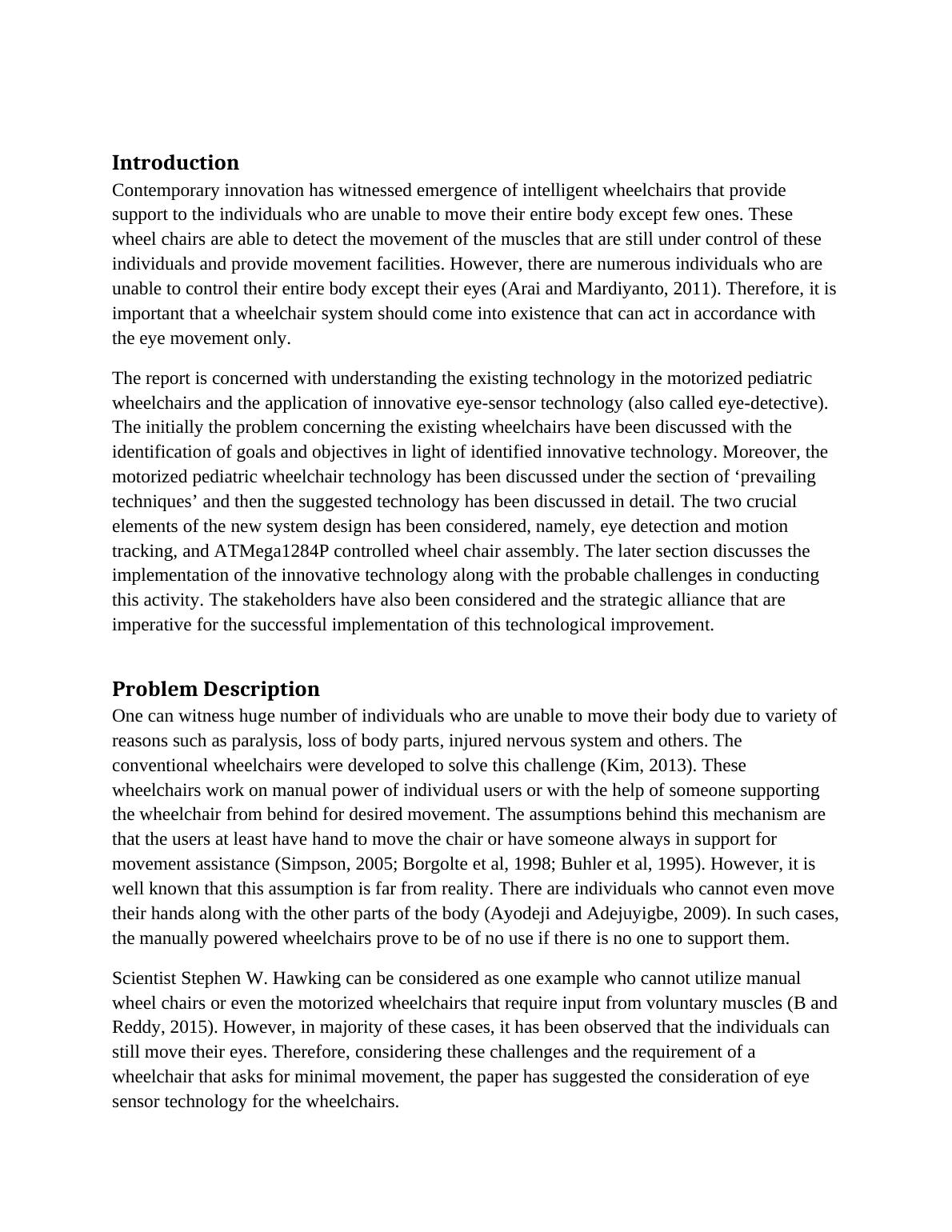 Introduction

Contemporary innovation has witnessed emergence of intelligent wheelchairs that provide support to the individuals who are unable to move their entire body except few ones. These wheel chairs are able to detect the movement of the muscles that are still under control of these individuals and provide movement facilities. However, there are numerous individuals who are unable to control their entire body except their eyes (Arai and Mardiyanto, 2011). Therefore, it is important that a wheelchair system should come into existence that can act in accordance with the eye movement only.

The report is concerned with understanding the existing technology in the motorized pediatric wheelchairs and the application of innovative eye-sensor technology (also called eye-detective). The initially the problem concerning the existing wheelchairs have been discussed with the identification of goals and objectives in light of identified innovative technology. Moreover, the motorized pediatric wheelchair technology has been discussed under the section of ‘prevailing techniques’ and then the suggested technology has been discussed in detail. The two crucial elements of the new system design has been considered, namely, eye detection and motion tracking, and ATMega1284P controlled wheel chair assembly. The later section discusses the implementation of the innovative technology along with the probable challenges in conducting this activity. The stakeholders have also been considered and the strategic alliance that are imperative for the successful implementation of this technological improvement.

Problem Description

One can witness huge number of individuals who are unable to move their body due to variety of reasons such as paralysis, loss of body parts, injured nervous system and others. The conventional wheelchairs were developed to solve this challenge (Kim, 2013). These wheelchairs work on manual power of individual users or with the help of someone supporting the wheelchair from behind for desired movement. The assumptions behind this mechanism are that the users at least have hand to move the chair or have someone always in support for movement assistance (Simpson, 2005; Borgolte et al, 1998; Buhler et al, 1995). However, it is well known that this assumption is far from reality. There are individuals who cannot even move their hands along with the other parts of the body (Ayodeji and Adejuyigbe, 2009). In such cases, the manually powered wheelchairs prove to be of no use if there is no one to support them.

Scientist Stephen W. Hawking can be considered as one example who cannot utilize manual wheel chairs or even the motorized wheelchairs that require input from voluntary muscles (B and Reddy, 2015). However, in majority of these cases, it has been observed that the individuals can still move their eyes. Therefore, considering these challenges and the requirement of a wheelchair that asks for minimal movement, the paper has suggested the consideration of eye sensor technology for the wheelchairs.